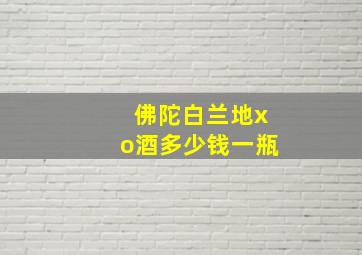 佛陀白兰地xo酒多少钱一瓶